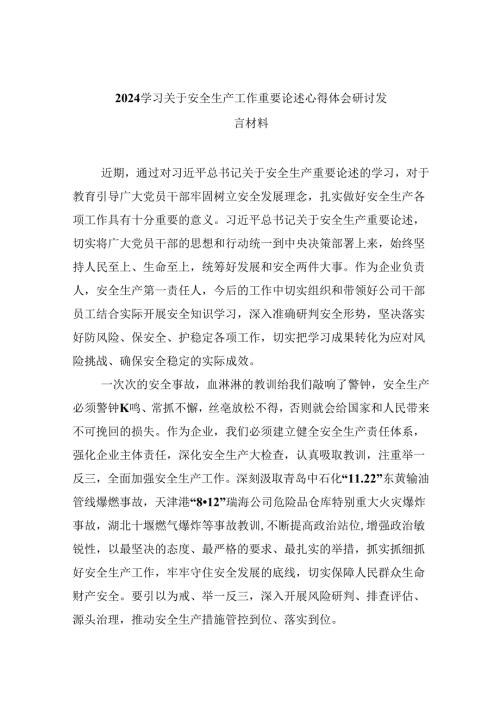 2024学习关于安全生产工作重要论述心得体会研讨发言材料

近期，通过对习近平总书记关于安全生产重要论述的学习，对于教育引导广大党员干部牢固树立安全发展理念，扎实做好安全生产各项工作具有十分重要的意义。习近平总书记关于安全生产重要论述，切实将广大党员干部的思想和行动统一到中央决策部署上来，始终坚持人民至上、生命至上，统筹好发展和安全两件大事。作为企业负责人，安全生产第一责任人，今后的工作中切实组织和带领好公司干部员工结合实际开展安全知识学习，深入准确研判安全形势，坚决落实好防风险、保安全、护稳定各项工作，切实把学习成果转化为应对风险挑战、确保安全稳定的实际成效。

一次次的安全事故，血淋淋的教训给我们敲响了警钟，安全生产必须警钟K鸣、常抓不懈，丝毫放松不得，否则就会给国家和人民带来不可挽回的损失。作为企业，我们必须建立健全安全生产责任体系，强化企业主体责任，深化安全生产大检查，认真吸取教训，注重举一反三，全面加强安全生产工作。深刻汲取青岛中石化“11.22”东黄输油管线爆燃事故，天津港“8•12”瑞海公司危险品仓库特别重大火灾爆炸事故，湖北十堰燃气爆炸等事故教训，不断提高政治站位，增强政治敏锐性，以最坚决的态度、最严格的要求、最扎实的举措，抓实抓细抓好安全生产工作，牢牢守住安全发展的底线，切实保障人民群众生命财产安全。要引以为戒、举一反三，深入开展风险研判、排查评估、源头治理，推动安全生产措施管控到位、落实到位。